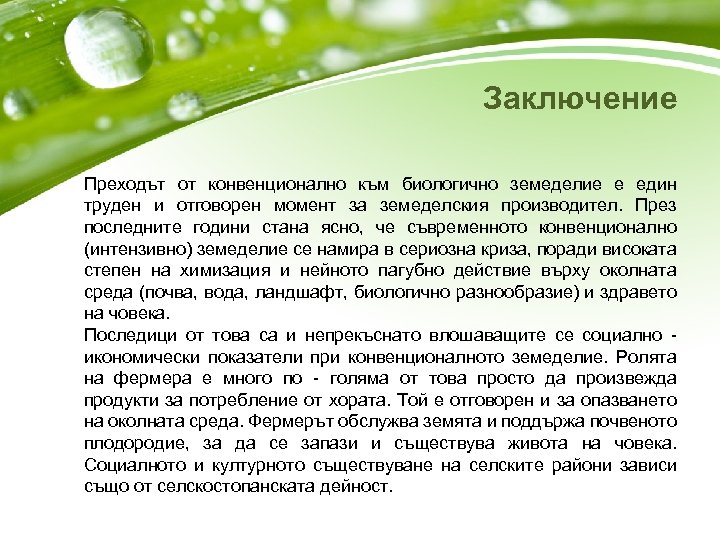 Заключение

Преходът от конвенционално към биологично земеделие е един труден и отговорен момент за земеделския производител. През последните години стана ясно, че съвременното конвенционално (интензивно) земеделие се намира в сериозна криза, поради високата степен на химизация и нейното пагубно действие върху околната среда (почва, вода, ландшафт, биологично разнообразие) и здравето на човека.
Последици от това са и непрекъснато влошаващите се социално - икономически показатели при конвенционалното земеделие. Ролята на фермера е много по - голяма от това просто да произвежда продукти за потребление от хората. Той е отговорен и за опазването на околната среда. Фермерът обслужва земята и поддържа почвеното плодородие, за да се запази и съществува живота на човека. Социалното и културното съществуване на селските райони зависи също от селскостопанската дейност.